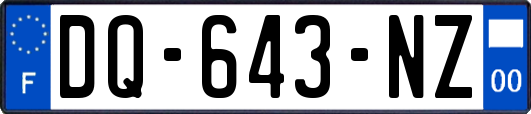 F

DQ-643-NZ

00